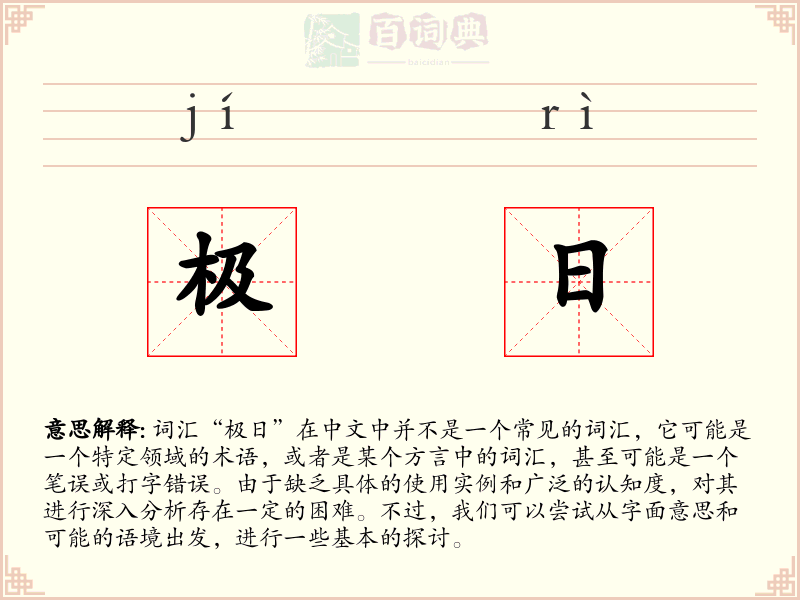 百词典
baicidian

jí rì

极 日

意思解释: 词汇“极日”在中文中并不是一个常见的词汇，它可能是一个特定领域的术语，或者是某个方言中的词汇，甚至可能是一个笔误或打字错误。由于缺乏具体的使用实例和广泛的认知度，对其进行深入分析存在一定的困难。不过，我们可以尝试从字面意思和可能的语境出发，进行一些基本的探讨。